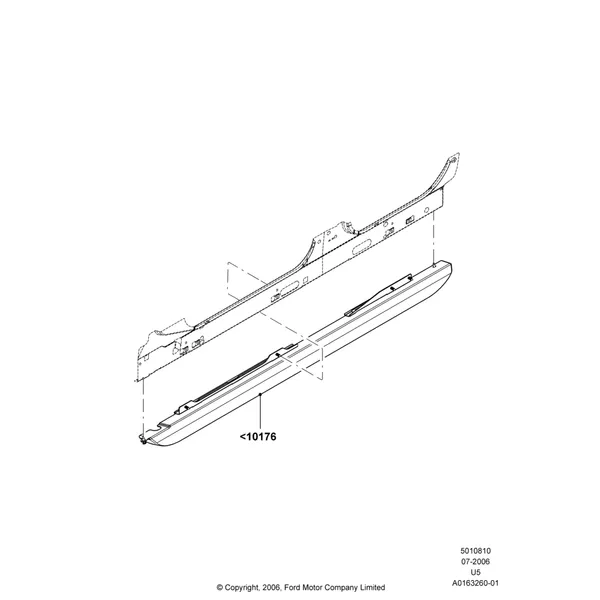 <10176

5010810
07-2006
U5
A0163260-01

© Copyright, 2006, Ford Motor Company Limited